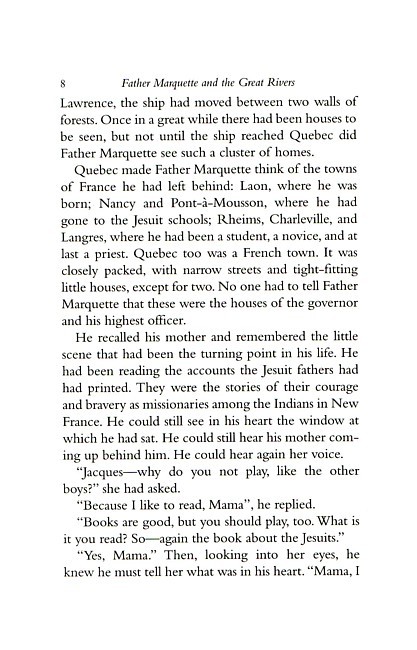 8 Father Marquette and the Great Rivers

Lawrence, the ship had moved between two walls of forests. Once in a great while there had been houses to be seen, but not until the ship reached Quebec did Father Marquette see such a cluster of homes.

Quebec made Father Marquette think of the towns of France he had left behind: Laon, where he was born; Nancy and Pont-à-Mousson, where he had gone to the Jesuit schools; Rheims, Charleville, and Langres, where he had been a student, a novice, and at last a priest. Quebec too was a French town. It was closely packed, with narrow streets and tight-fitting little houses, except for two. No one had to tell Father Marquette that these were the houses of the governor and his highest officer.

He recalled his mother and remembered the little scene that had been the turning point in his life. He had been reading the accounts the Jesuit fathers had had printed. They were the stories of their courage and bravery as missionaries among the Indians in New France. He could still see in his heart the window at which he had sat. He could still hear his mother coming up behind him. He could hear again her voice.

"Jacques—why do you not play, like the other boys?" she had asked.

"Because I like to read, Mama", he replied.

"Books are good, but you should play, too. What is it you read? So—again the book about the Jesuits."

"Yes, Mama." Then, looking into her eyes, he knew he must tell her what was in his heart. "Mama, I